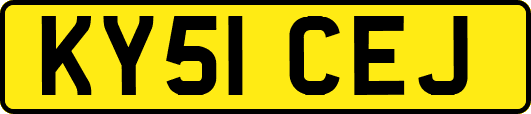 KY51 CEJ